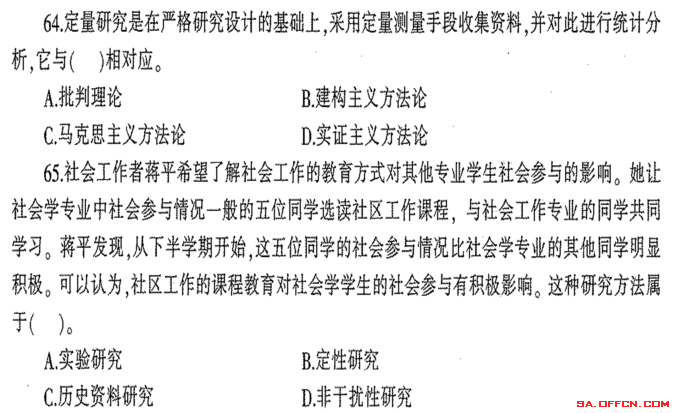 64.定量研究是在严格研究设计的基础上,采用定量测量手段收集资料,并对此进行统计分析,它与(　)相对应。

A.批判理论　　B.建构主义方法论

C.马克思主义方法论　　D.实证主义方法论

65.社会工作者蒋平希望了解社会工作的教育方式对其他专业学生社会参与的影响。她让社会学专业中社会参与情况一般的五位同学选读社区工作课程，与社会工作专业的同学共同学习。蒋平发现,从下半学期开始,这五位同学的社会参与情况比社会学专业的其他同学明显积极。可以认为,社区工作的课程教育对社会学学生的社会参与有积极影响。这种研究方法属于(　)。

A.实验研究　　B.定性研究

C.历史资料研究　　D.非干扰性研究

SA.OFFCN.COM